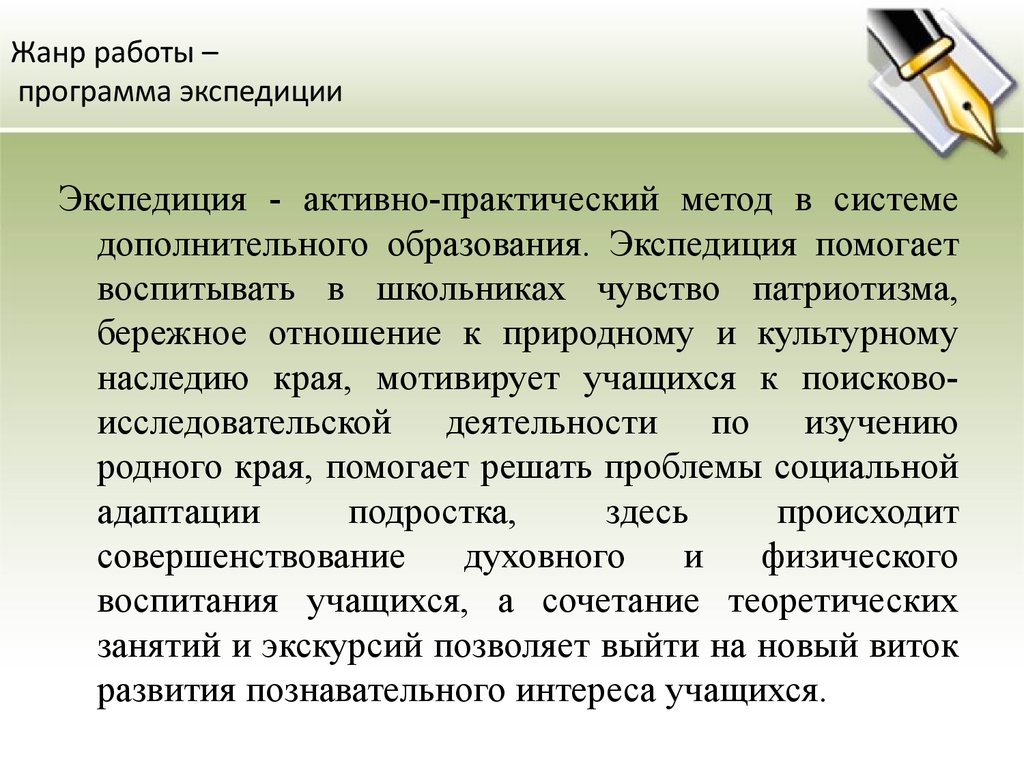 Жанр работы –
 программа экспедиции

Экспедиция - активно-практический метод в системе дополнительного образования. Экспедиция помогает воспитывать в школьниках чувство патриотизма, бережное отношение к природному и культурному наследию края, мотивирует учащихся к поисково-исследовательской деятельности по изучению родного края, помогает решать проблемы социальной адаптации подростка, здесь происходит совершенствование духовного и физического воспитания учащихся, а сочетание теоретических занятий и экскурсий позволяет выйти на новый виток развития познавательного интереса учащихся.